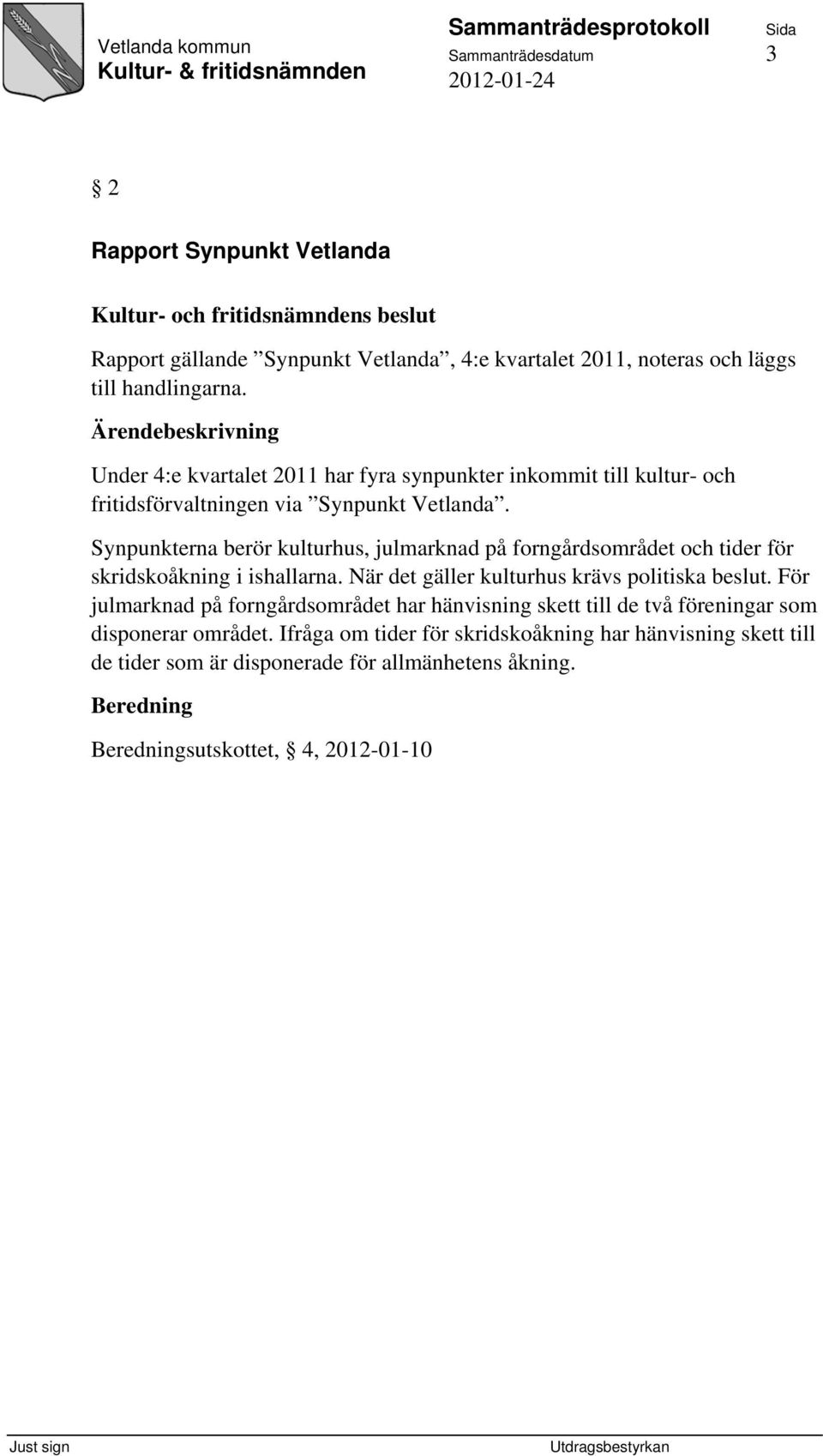 Vetlanda kommun
Kultur- & fritidsnämnden

Sammanträdesprotokoll
Sammanträdesdatum
2012-01-24

Sida
3

§ 2

Rapport Synpunkt Vetlanda

Kultur- och fritidsnämndens beslut

Rapport gällande ”Synpunkt Vetlanda”, 4:e kvartalet 2011, noteras och läggs till handlingarna.

Ärendebeskrivning

Under 4:e kvartalet 2011 har fyra synpunkter inkommit till kultur- och fritidsförvaltningen via ”Synpunkt Vetlanda”.

Synpunkterna berör kulturhus, julmarknad på forngårdsområdet och tider för skridskoåkning i ishallarna. När det gäller kulturhus krävs politiska beslut. För julmarknad på forngårdsområdet har hänvisning skett till de två föreningar som disponerar området. Ifråga om tider för skridskoåkning har hänvisning skett till de tider som är disponerade för allmänhetens åkning.

Beredning

Beredningsutskottet, § 4, 2012-01-10

Just sign

Utdragsbestyrkan